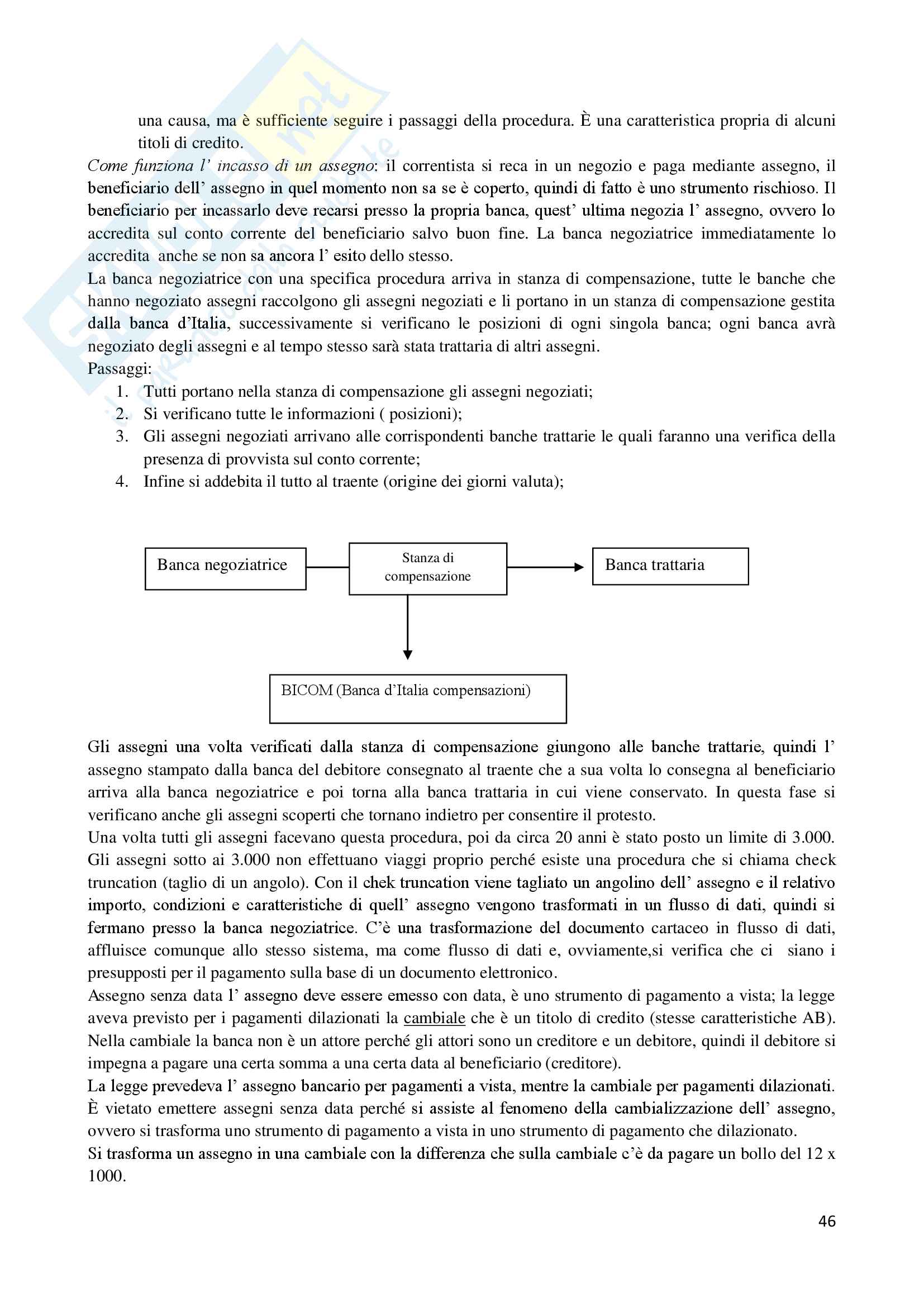 una causa, ma è sufficiente seguire i passaggi della procedura. È una caratteristica propria di alcuni titoli di credito.

Come funziona l' incasso di un assegno: il correntista si reca in un negozio e paga mediante assegno, il beneficiario dell' assegno in quel momento non sa se è coperto, quindi di fatto è uno strumento rischioso. Il beneficiario per incassarlo deve recarsi presso la propria banca, quest' ultima negozia l' assegno, ovvero lo accredita sul conto corrente del beneficiario salvo buon fine. La banca negoziatrice immediatamente lo accredita anche se non sa ancora l' esito dello stesso.

La banca negoziatrice con una specifica procedura arriva in stanza di compensazione, tutte le banche che hanno negoziato assegni raccolgono gli assegni negoziati e li portano in un stanza di compensazione gestita dalla banca d'Italia, successivamente si verificano le posizioni di ogni singola banca; ogni banca avrà negoziato degli assegni e al tempo stesso sarà stata trattaria di altri assegni.

Passaggi:
1. Tutti portano nella stanza di compensazione gli assegni negoziati;
2. Si verificano tutte le informazioni ( posizioni);
3. Gli assegni negoziati arrivano alle corrispondenti banche trattarie le quali faranno una verifica della presenza di provvista sul conto corrente;
4. Infine si addebita il tutto al traente (origine dei giorni valuta);

Banca negoziatrice
Stanza di compensazione
Banca trattaria
BICOM (Banca d'Italia compensazioni)

Gli assegni una volta verificati dalla stanza di compensazione giungono alle banche trattarie, quindi l' assegno stampato dalla banca del debitore consegnato al traente che a sua volta lo consegna al beneficiario arriva alla banca negoziatrice e poi torna alla banca trattaria in cui viene conservato. In questa fase si verificano anche gli assegni scoperti che tornano indietro per consentire il protesto.

Una volta tutti gli assegni facevano questa procedura, poi da circa 20 anni è stato posto un limite di 3.000. Gli assegni sotto ai 3.000 non effettuano viaggi proprio perché esiste una procedura che si chiama check truncation (taglio di un angolo). Con il chek truncation viene tagliato un angolino dell' assegno e il relativo importo, condizioni e caratteristiche di quell' assegno vengono trasformati in un flusso di dati, quindi si fermano presso la banca negoziatrice. C'è una trasformazione del documento cartaceo in flusso di dati, affluisce comunque allo stesso sistema, ma come flusso di dati e, ovviamente,si verifica che ci siano i presupposti per il pagamento sulla base di un documento elettronico.

Assegno senza data l' assegno deve essere emesso con data, è uno strumento di pagamento a vista; la legge aveva previsto per i pagamenti dilazionati la cambiale che è un titolo di credito (stesse caratteristiche AB). Nella cambiale la banca non è un attore perché gli attori sono un creditore e un debitore, quindi il debitore si impegna a pagare una certa somma a una certa data al beneficiario (creditore).

La legge prevedeva l' assegno bancario per pagamenti a vista, mentre la cambiale per pagamenti dilazionati. È vietato emettere assegni senza data perché si assiste al fenomeno della cambializzazione dell' assegno, ovvero si trasforma uno strumento di pagamento a vista in uno strumento di pagamento che dilazionato.

Si trasforma un assegno in una cambiale con la differenza che sulla cambiale c'è da pagare un bollo del 12 x 1000.

46